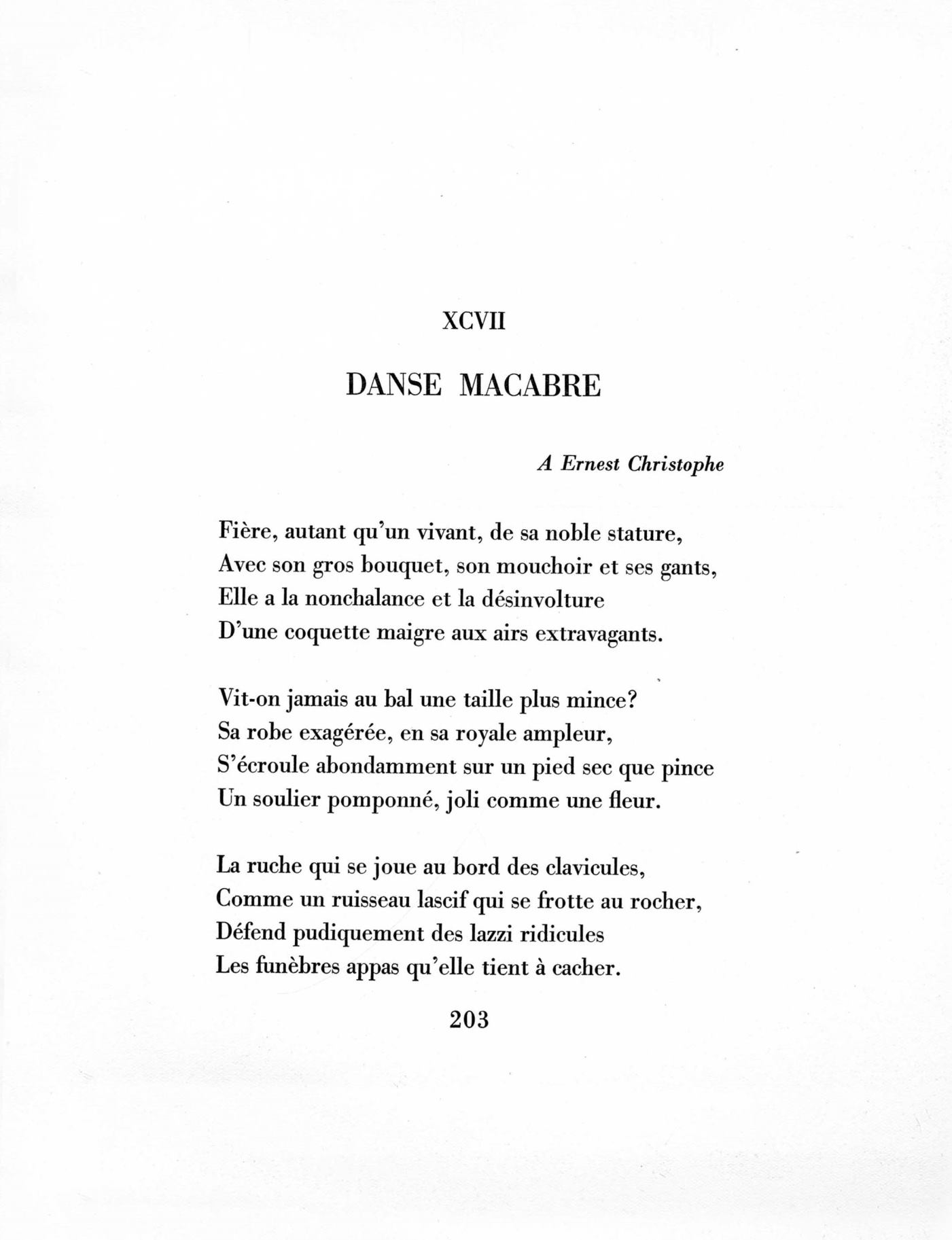 XCVII

DANSE MACABRE

A Ernest Christophe

Fière, autant qu'un vivant, de sa noble stature,
Avec son gros bouquet, son mouchoir et ses gants,
Elle a la nonchalance et la désinvolture
D'une coquette maigre aux airs extravagants.

Vit-on jamais au bal une taille plus mince?
Sa robe exagérée, en sa royale ampleur,
S'écroule abondamment sur un pied sec que pince
Un soulier pomponné, joli comme une fleur.

La ruche qui se joue au bord des clavicules,
Comme un ruisseau lascif qui se frotte au rocher,
Défend pudiquement des lazzi ridicules
Les funèbres appas qu'elle tient à cacher.

203